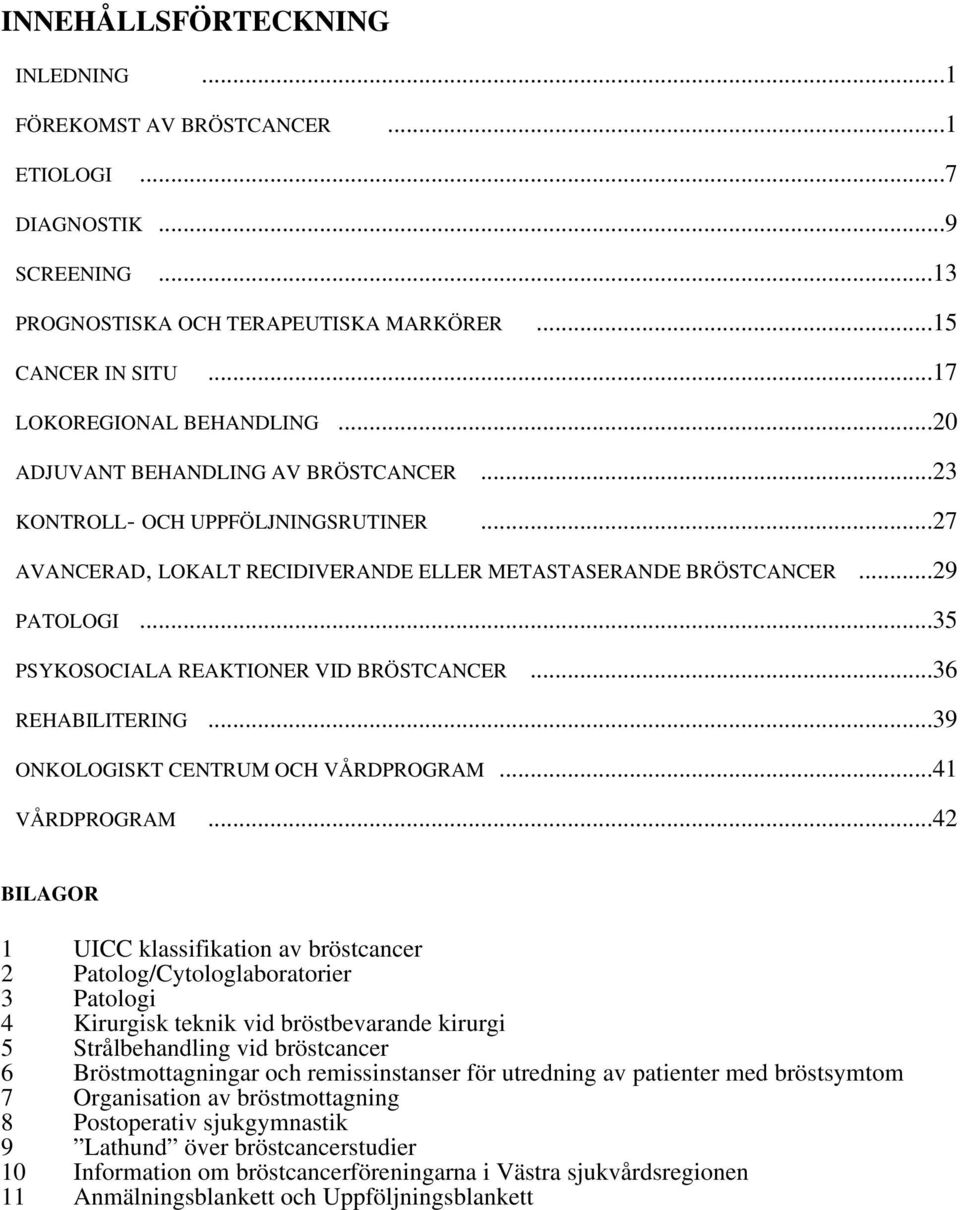 INNEHÅLLSFÖRTECKNING

INLEDNING ...1

FÖREKOMST AV BRÖSTCANCER ...1

ETIOLOGI ...7

DIAGNOSTIK ...9

SCREENING ...13

PROGNOSTISKA OCH TERAPEUTISKA MARKÖRER ...15

CANCER IN SITU ...17

LOKOREGIONAL BEHANDLING ...20

ADJUVANT BEHANDLING AV BRÖSTCANCER ...23

KONTROLL- OCH UPPFÖLJNINGSRUTINER ...27

AVANCERAD, LOKALT RECIDIVERANDE ELLER METASTASERANDE BRÖSTCANCER ...29

PATOLOGI ...35

PSYKOSOCIALA REAKTIONER VID BRÖSTCANCER ...36

REHABILITERING ...39

ONKOLOGISKT CENTRUM OCH VÅRDPROGRAM ...41

VÅRDPROGRAM ...42

BILAGOR

1 UICC klassifikation av bröstcancer
2 Patolog/Cytologlaboratorier
3 Patologi
4 Kirurgisk teknik vid bröstbevarande kirurgi
5 Strålbehandling vid bröstcancer
6 Bröstmottagningar och remissinstanser för utredning av patienter med bröstsymtom
7 Organisation av bröstmottagning
8 Postoperativ sjukgymnastik
9 ”Lathund” över bröstcancerstudier
10 Information om bröstcancerföreningarna i Västra sjukvårdsregionen
11 Anmälningsblankett och Uppföljningsblankett